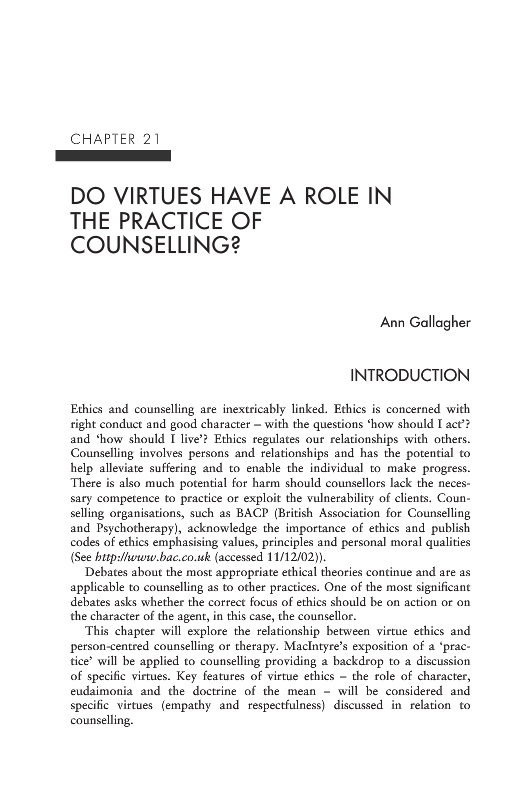 CHAPTER 21

DO VIRTUES HAVE A ROLE IN THE PRACTICE OF COUNSELLING?

Ann Gallagher

INTRODUCTION

Ethics and counselling are inextricably linked. Ethics is concerned with right conduct and good character – with the questions 'how should I act'? and 'how should I live'? Ethics regulates our relationships with others. Counselling involves persons and relationships and has the potential to help alleviate suffering and to enable the individual to make progress. There is also much potential for harm should counsellors lack the necessary competence to practice or exploit the vulnerability of clients. Counselling organisations, such as BACP (British Association for Counselling and Psychotherapy), acknowledge the importance of ethics and publish codes of ethics emphasising values, principles and personal moral qualities (See http://www.bac.co.uk (accessed 11/12/02)).

Debates about the most appropriate ethical theories continue and are as applicable to counselling as to other practices. One of the most significant debates asks whether the correct focus of ethics should be on action or on the character of the agent, in this case, the counsellor.

This chapter will explore the relationship between virtue ethics and person-centred counselling or therapy. MacIntyre's exposition of a 'practice' will be applied to counselling providing a backdrop to a discussion of specific virtues. Key features of virtue ethics – the role of character, eudaimonia and the doctrine of the mean – will be considered and specific virtues (empathy and respectfulness) discussed in relation to counselling.